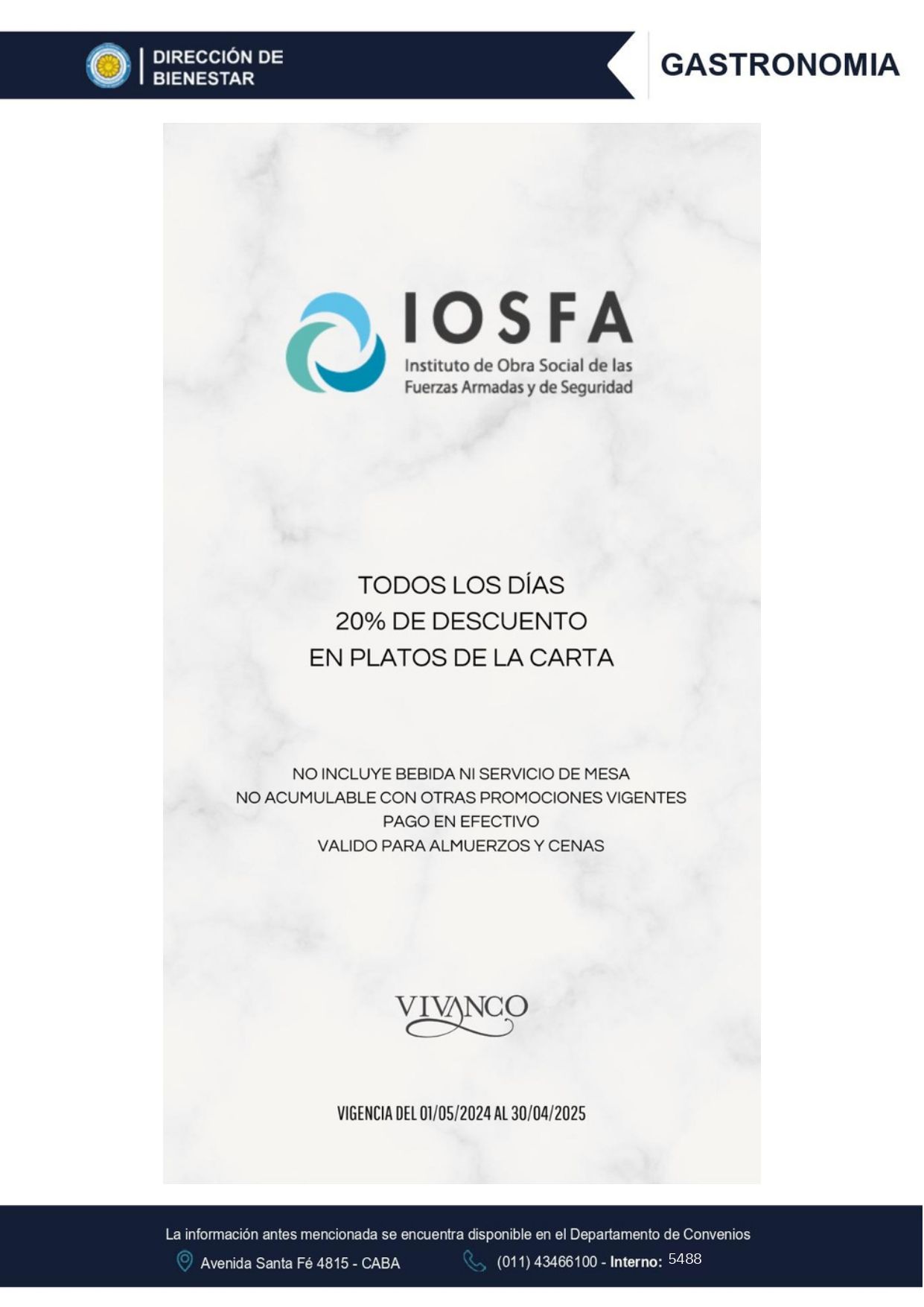 DIRECCIÓN DE
BIENESTAR

GASTRONOMIA

IOSFA
Instituto de Obra Social de las
Fuerzas Armadas y de Seguridad

TODOS LOS DÍAS
20% DE DESCUENTO
EN PLATOS DE LA CARTA

NO INCLUYE BEBIDA NI SERVICIO DE MESA
NO ACUMULABLE CON OTRAS PROMOCIONES VIGENTES
PAGO EN EFECTIVO
VALIDO PARA ALMUERZOS Y CENAS

VIVANCO

VIGENCIA DEL 01/05/2024 AL 30/04/2025

La información antes mencionada se encuentra disponible en el Departamento de Convenios

Avenida Santa Fé 4815 - CABA

(011) 43466100 - Interno: 5488